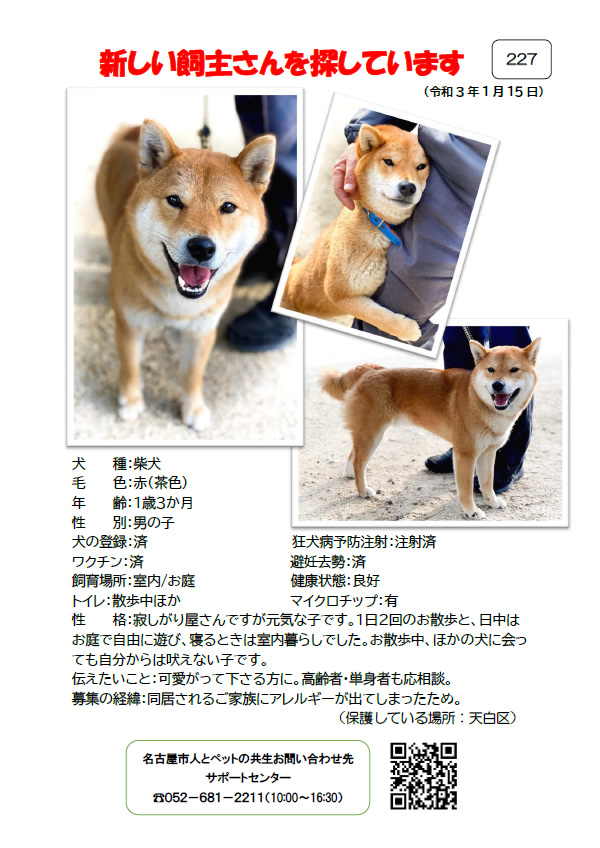 新しい飼主さんを探しています

227

（令和３年１月１５日）

犬　　種：柴犬
毛　　色：赤（茶色）
年　　齢：1歳3か月
性　　別：男の子
犬の登録：済
ワクチン：済
飼育場所：室内/お庭
トイレ：散歩中ほか

狂犬病予防注射：注射済
避妊去勢：済
健康状態：良好
マイクロチップ：有

性　　格：寂しがり屋さんですが元気な子です。1日2回のお散歩と、日中はお庭で自由に遊び、寝るときは室内暮らしでした。お散歩中、ほかの犬に会っても自分からは吠えない子です。
伝えたいこと：可愛がって下さる方に。高齢者・単身者も応相談。
募集の経緯：同居されるご家族にアレルギーが出てしまったため。
（保護している場所：天白区）

名古屋市人とペットの共生お問い合わせ先
サポートセンター
☎052－681－2211（10:00～16:30）